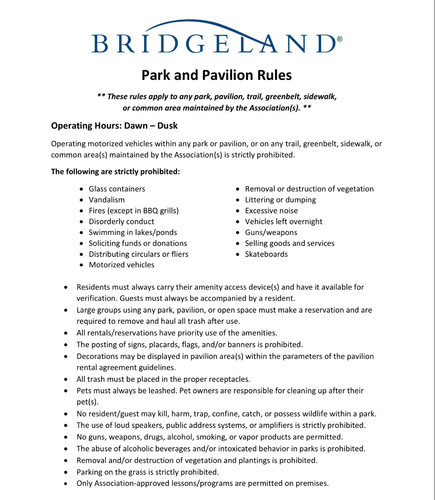 BRIDGELAND®

Park and Pavilion Rules

** These rules apply to any park, pavilion, trail, greenbelt, sidewalk, or common area maintained by the Association(s). **

Operating Hours: Dawn – Dusk

Operating motorized vehicles within any park or pavilion, or on any trail, greenbelt, sidewalk, or common area(s) maintained by the Association(s) is strictly prohibited.

The following are strictly prohibited:

• Glass containers
• Vandalism
• Fires (except in BBQ grills)
• Disorderly conduct
• Swimming in lakes/ponds
• Soliciting funds or donations
• Distributing circulars or fliers
• Motorized vehicles

• Removal or destruction of vegetation
• Littering or dumping
• Excessive noise
• Vehicles left overnight
• Guns/weapons
• Selling goods and services
• Skateboards

• Residents must always carry their amenity access device(s) and have it available for verification. Guests must always be accompanied by a resident.
• Large groups using any park, pavilion, or open space must make a reservation and are required to remove and haul all trash after use.
• All rentals/reservations have priority use of the amenities.
• The posting of signs, placards, flags, and/or banners is prohibited.
• Decorations may be displayed in pavilion area(s) within the parameters of the pavilion rental agreement guidelines.
• All trash must be placed in the proper receptacles.
• Pets must always be leashed. Pet owners are responsible for cleaning up after their pet(s).
• No resident/guest may kill, harm, trap, confine, catch, or possess wildlife within a park.
• The use of loud speakers, public address systems, or amplifiers is strictly prohibited.
• No guns, weapons, drugs, alcohol, smoking, or vapor products are permitted.
• The abuse of alcoholic beverages and/or intoxicated behavior in parks is prohibited.
• Removal and/or destruction of vegetation and plantings is prohibited.
• Parking on the grass is strictly prohibited.
• Only Association-approved lessons/programs are permitted on premises.